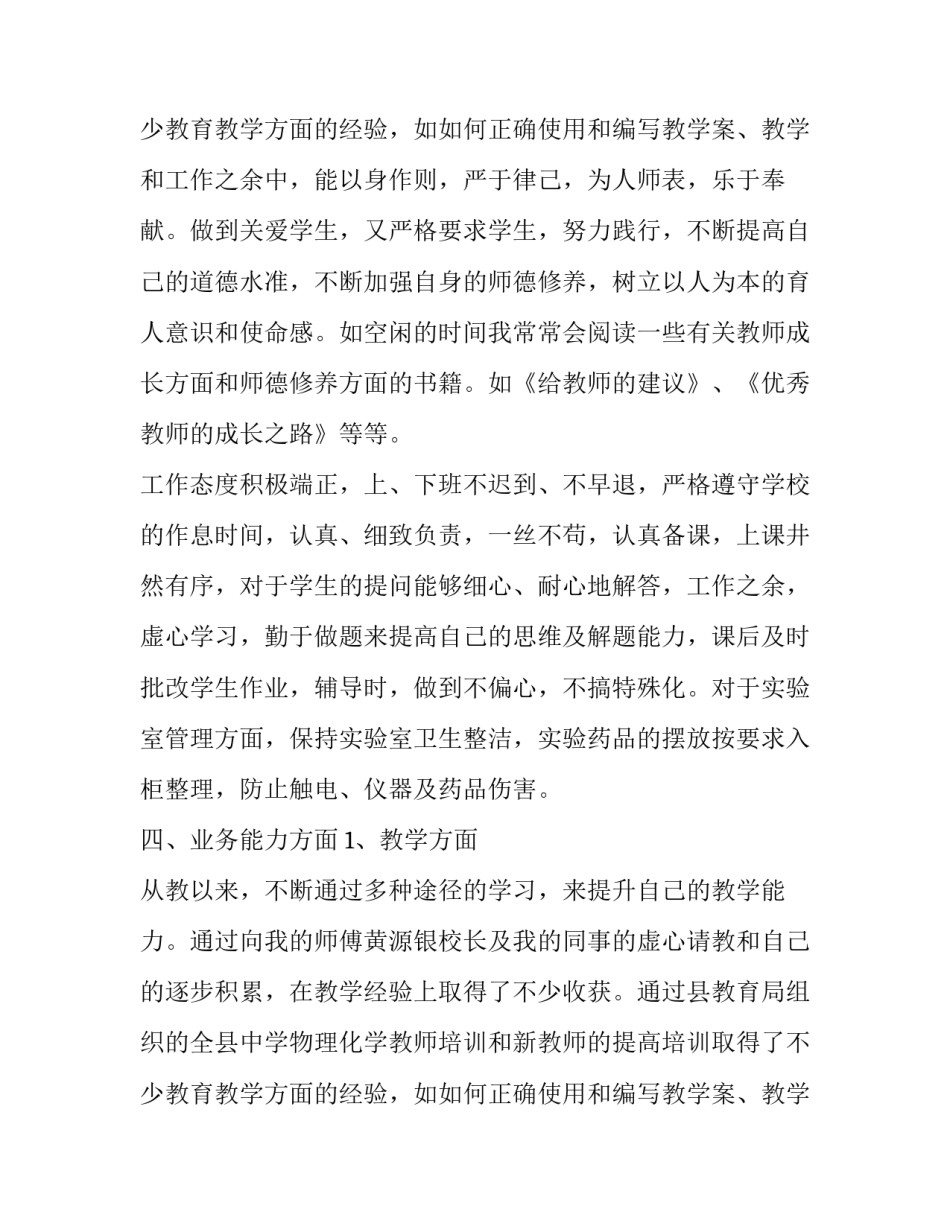 少教育教学方面的经验，如如何正确使用和编写教学案、教学和工作之余中，能以身作则，严于律己，为人师表，乐于奉献。做到关爱学生，又严格要求学生，努力践行，不断提高自己的道德水准，不断加强自身的师德修养，树立以人为本的育人意识和使命感。如空闲的时间我常常会阅读一些有关教师成长方面和师德修养方面的书籍。如《给教师的建议》、《优秀教师的成长之路》等等。

工作态度积极端正，上、下班不迟到、不早退，严格遵守学校的作息时间，认真、细致负责，一丝不苟，认真备课，上课井然有序，对于学生的提问能够细心、耐心地解答，工作之余，虚心学习，勤于做题来提高自己的思维及解题能力，课后及时批改学生作业，辅导时，做到不偏心，不搞特殊化。对于实验室管理方面，保持实验室卫生整洁，实验药品的摆放按要求入柜整理，防止触电、仪器及药品伤害。

四、业务能力方面 1、教学方面

从教以来，不断通过多种途径的学习，来提升自己的教学能力。通过向我的师傅黄源银校长及我的同事的虚心请教和自己的逐步积累，在教学经验上取得了不少收获。通过县教育局组织的全县中学物理化学教师培训和新教师的提高培训取得了不少教育教学方面的经验，如如何正确使用和编写教学案、教学